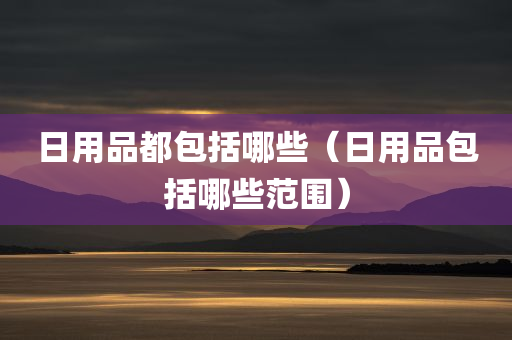 日用品都包括哪些（日用品包括哪些范围）